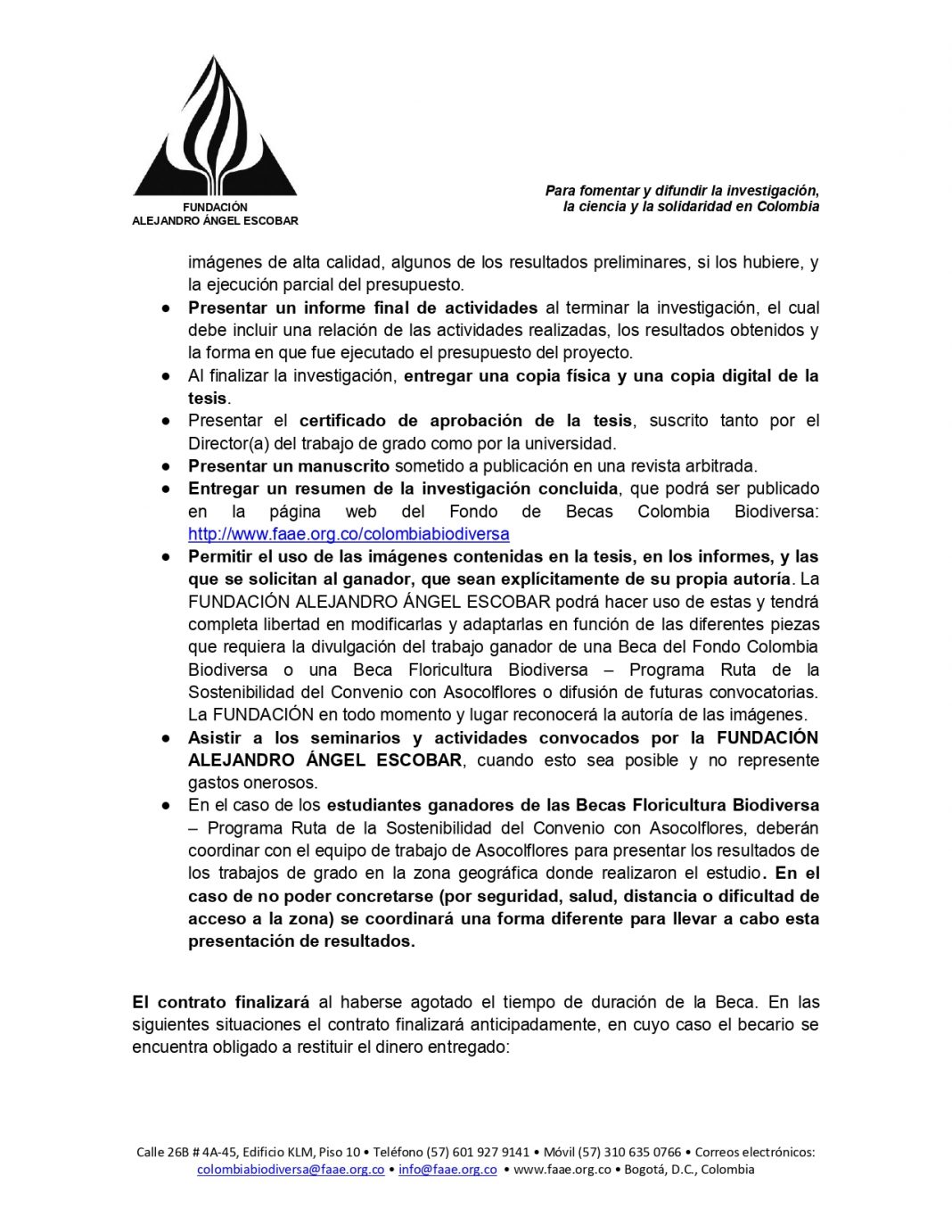 FUNDACIÓN
ALEJANDRO ÁNGEL ESCOBAR

Para fomentar y difundir la investigación, la ciencia y la solidaridad en Colombia

imágenes de alta calidad, algunos de los resultados preliminares, si los hubiere, y la ejecución parcial del presupuesto.

● Presentar un informe final de actividades al terminar la investigación, el cual debe incluir una relación de las actividades realizadas, los resultados obtenidos y la forma en que fue ejecutado el presupuesto del proyecto.
● Al finalizar la investigación, entregar una copia física y una copia digital de la tesis.
● Presentar el certificado de aprobación de la tesis, suscrito tanto por el Director(a) del trabajo de grado como por la universidad.
● Presentar un manuscrito sometido a publicación en una revista arbitrada.
● Entregar un resumen de la investigación concluida, que podrá ser publicado en la página web del Fondo de Becas Colombia Biodiversa: http://www.faae.org.co/colombiabiodiversa
● Permitir el uso de las imágenes contenidas en la tesis, en los informes, y las que se solicitan al ganador, que sean explícitamente de su propia autoría. La FUNDACIÓN ALEJANDRO ÁNGEL ESCOBAR podrá hacer uso de estas y tendrá completa libertad en modificarlas y adaptarlas en función de las diferentes piezas que requiera la divulgación del trabajo ganador de una Beca del Fondo Colombia Biodiversa o una Beca Floricultura Biodiversa – Programa Ruta de la Sostenibilidad del Convenio con Asocolflores o difusión de futuras convocatorias. La FUNDACIÓN en todo momento y lugar reconocerá la autoría de las imágenes.
● Asistir a los seminarios y actividades convocados por la FUNDACIÓN ALEJANDRO ÁNGEL ESCOBAR, cuando esto sea posible y no represente gastos onerosos.
● En el caso de los estudiantes ganadores de las Becas Floricultura Biodiversa – Programa Ruta de la Sostenibilidad del Convenio con Asocolflores, deberán coordinar con el equipo de trabajo de Asocolflores para presentar los resultados de los trabajos de grado en la zona geográfica donde realizaron el estudio. En el caso de no poder concretarse (por seguridad, salud, distancia o dificultad de acceso a la zona) se coordinará una forma diferente para llevar a cabo esta presentación de resultados.

El contrato finalizará al haberse agotado el tiempo de duración de la Beca. En las siguientes situaciones el contrato finalizará anticipadamente, en cuyo caso el becario se encuentra obligado a restituir el dinero entregado:

Calle 26B # 4A-45, Edificio KLM, Piso 10 • Teléfono (57) 601 927 9141 • Móvil (57) 310 635 0766 • Correos electrónicos: colombiabiodiversa@faae.org.co • info@faae.org.co • www.faae.org.co • Bogotá, D.C., Colombia